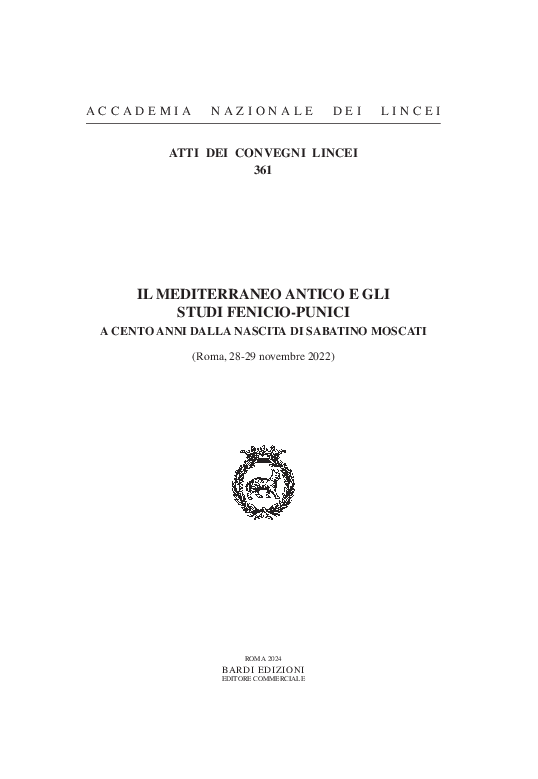 ACCADEMIA NAZIONALE DEI LINCEI

ATTI DEI CONVEGNI LINCEI
361

IL MEDITERRANEO ANTICO E GLI
STUDI FENICIO-PUNICI
A CENTO ANNI DALLA NASCITA DI SABATINO MOSCATI

(Roma, 28-29 novembre 2022)

ROMA 2024
BARDI EDIZIONI
EDITORE COMMERCIALE